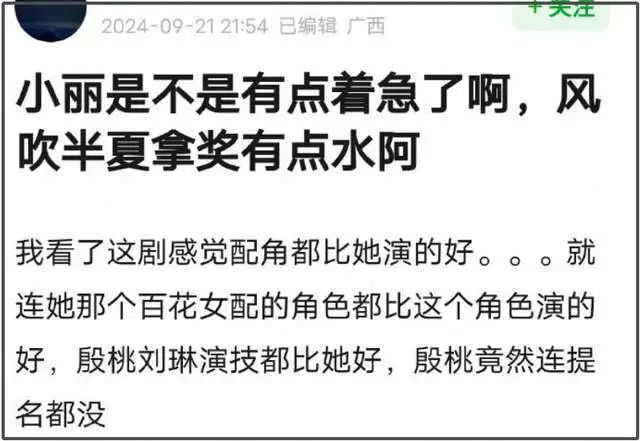 2024-09-21 21:54 已编辑 广西

+ 关注

小丽是不是有点着急了啊，风吹半夏拿奖有点水阿

我看了这剧感觉配角都比她演的好。。。就连她那个百花女配的角色都比这个角色演的好，殷桃刘琳演技都比她好，殷桃竟然连提名都没